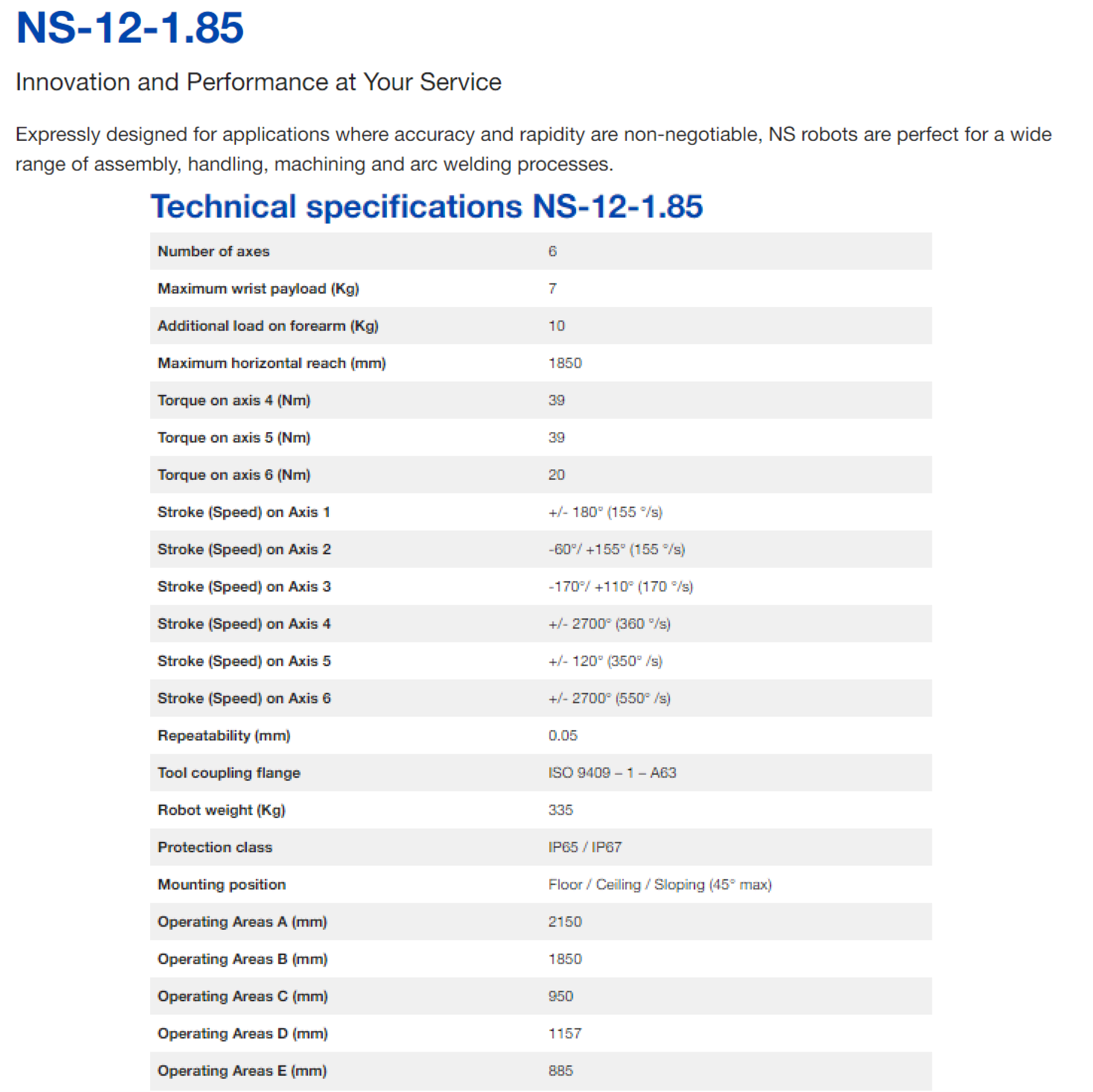 NS-12-1.85

Innovation and Performance at Your Service

Expressly designed for applications where accuracy and rapidity are non-negotiable, NS robots are perfect for a wide range of assembly, handling, machining and arc welding processes.

Technical specifications NS-12-1.85

| | |
|---|---|
| Number of axes | 6 |
| Maximum wrist payload (Kg) | 7 |
| Additional load on forearm (Kg) | 10 |
| Maximum horizontal reach (mm) | 1850 |
| Torque on axis 4 (Nm) | 39 |
| Torque on axis 5 (Nm) | 39 |
| Torque on axis 6 (Nm) | 20 |
| Stroke (Speed) on Axis 1 | +/- 180° (155 °/s) |
| Stroke (Speed) on Axis 2 | -60°/ +155° (155 °/s) |
| Stroke (Speed) on Axis 3 | -170°/ +110° (170 °/s) |
| Stroke (Speed) on Axis 4 | +/- 2700° (360 °/s) |
| Stroke (Speed) on Axis 5 | +/- 120° (350° /s) |
| Stroke (Speed) on Axis 6 | +/- 2700° (550° /s) |
| Repeatability (mm) | 0.05 |
| Tool coupling flange | ISO 9409 – 1 – A63 |
| Robot weight (Kg) | 335 |
| Protection class | IP65 / IP67 |
| Mounting position | Floor / Ceiling / Sloping (45° max) |
| Operating Areas A (mm) | 2150 |
| Operating Areas B (mm) | 1850 |
| Operating Areas C (mm) | 950 |
| Operating Areas D (mm) | 1157 |
| Operating Areas E (mm) | 885 |